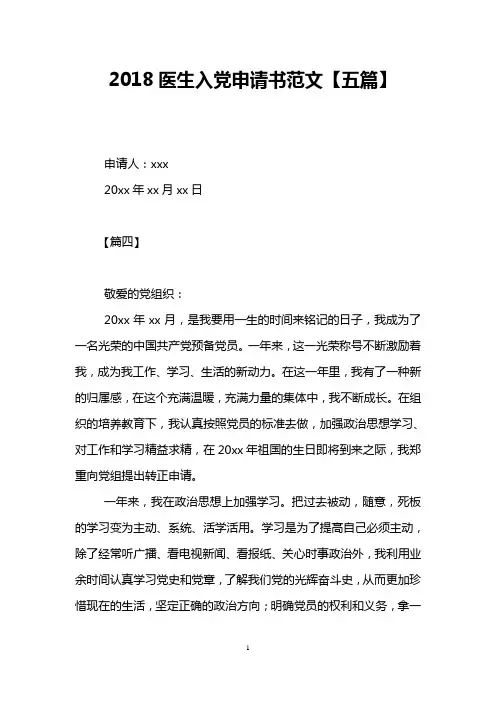 2018 医生入党申请书范文【五篇】

申请人：xxx
20xx 年 xx 月 xx 日

【篇四】

敬爱的党组织：

20xx 年 xx 月，是我要用一生的时间来铭记的日子，我成为了一名光荣的中国共产党预备党员。一年来，这一光荣称号不断激励着我，成为我工作、学习、生活的新动力。在这一年里，我有了一种新的归属感，在这个充满温暖，充满力量的集体中，我不断成长。在组织的培养教育下，我认真按照党员的标准去做，加强政治思想学习、对工作和学习精益求精，在 20xx 年祖国的生日即将到来之际，我郑重向党组提出转正申请。

一年来，我在政治思想上加强学习。把过去被动，随意，死板的学习变为主动、系统、活学活用。学习是为了提高自己必须主动，除了经常听广播、看电视新闻、看报纸、关心时事政治外，我利用业余时间认真学习党史和党章，了解我们党的光辉奋斗史，从而更加珍惜现在的生活，坚定正确的政治方向；明确党员的权利和义务，拿一

1